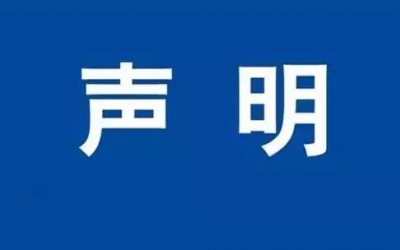 声 明